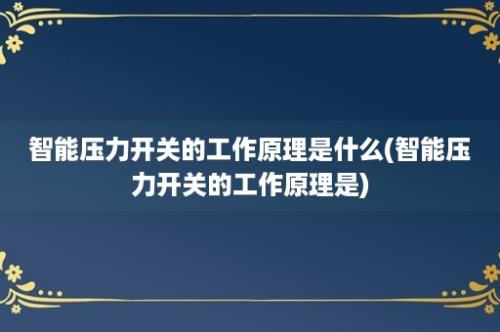 智能压力开关的工作原理是什么(智能压力开关的工作原理是)